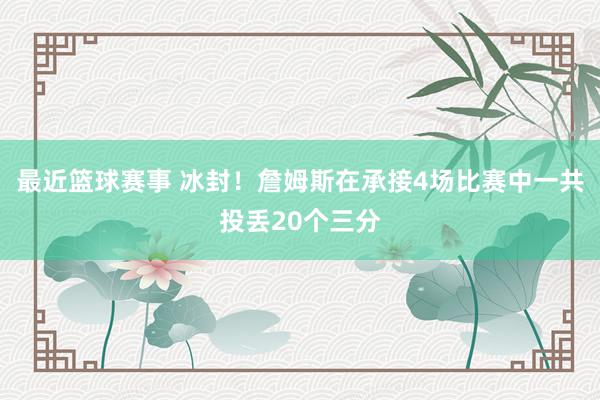 最近篮球赛事 冰封！詹姆斯在承接4场比赛中一共投丢20个三分